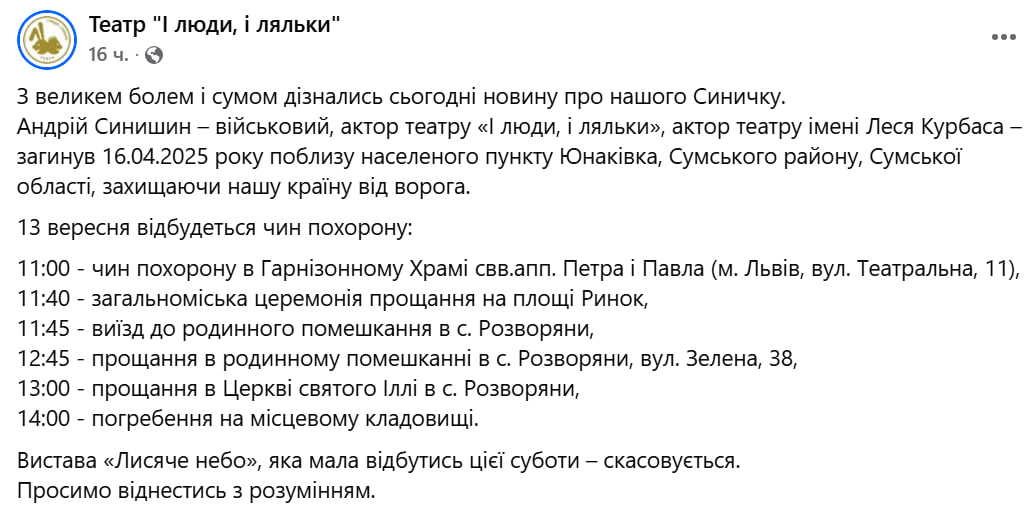 Театр "І люди, і ляльки"
16 ч. ·

З великем болем і сумом дізнались сьогодні новину про нашого Синичку.
Андрій Синишин – військовий, актор театру «І люди, і ляльки», актор театру імені Леся Курбаса – загинув 16.04.2025 року поблизу населеного пункту Юнаківка, Сумського району, Сумської області, захищаючи нашу країну від ворога.

13 вересня відбудеться чин похорону:

11:00 - чин похорону в Гарнізонному Храмі свв.апп. Петра і Павла (м. Львів, вул. Театральна, 11),
11:40 - загальноміська церемонія прощання на площі Ринок,
11:45 - виїзд до родинного помешкання в с. Розворяни,
12:45 - прощання в родинному помешканні в с. Розворяни, вул. Зелена, 38,
13:00 - прощання в Церкві святого Іллі в с. Розворяни,
14:00 - погребення на місцевому кладовищі.

Вистава «Лисяче небо», яка мала відбутись цієї суботи – скасовується.
Просимо віднестись з розумінням.